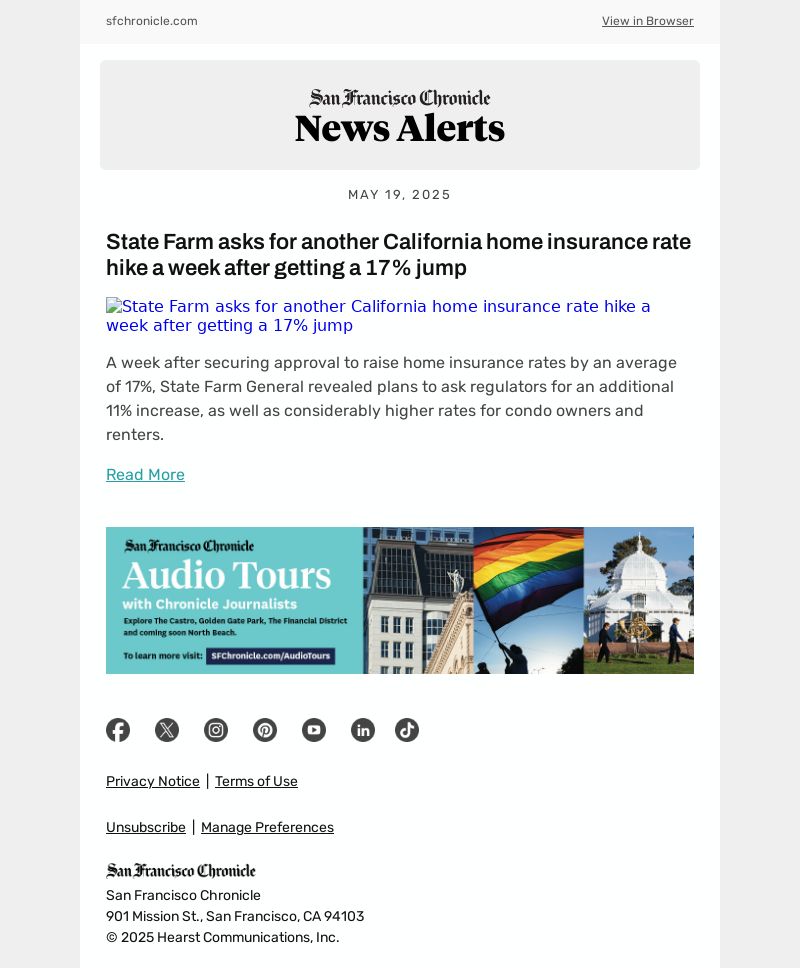 sfchronicle.com

View in Browser

San Francisco Chronicle
News Alerts

MAY 19, 2025

State Farm asks for another California home insurance rate hike a week after getting a 17% jump

State Farm asks for another California home insurance rate hike a week after getting a 17% jump

A week after securing approval to raise home insurance rates by an average of 17%, State Farm General revealed plans to ask regulators for an additional 11% increase, as well as considerably higher rates for condo owners and renters.

Read More

San Francisco Chronicle
Audio Tours
with Chronicle Journalists
Explore The Castro, Golden Gate Park, The Financial District and coming soon North Beach.
To learn more visit: SFChronicle.com/AudioTours

Privacy Notice | Terms of Use

Unsubscribe | Manage Preferences

San Francisco Chronicle
San Francisco Chronicle
901 Mission St., San Francisco, CA 94103
© 2025 Hearst Communications, Inc.